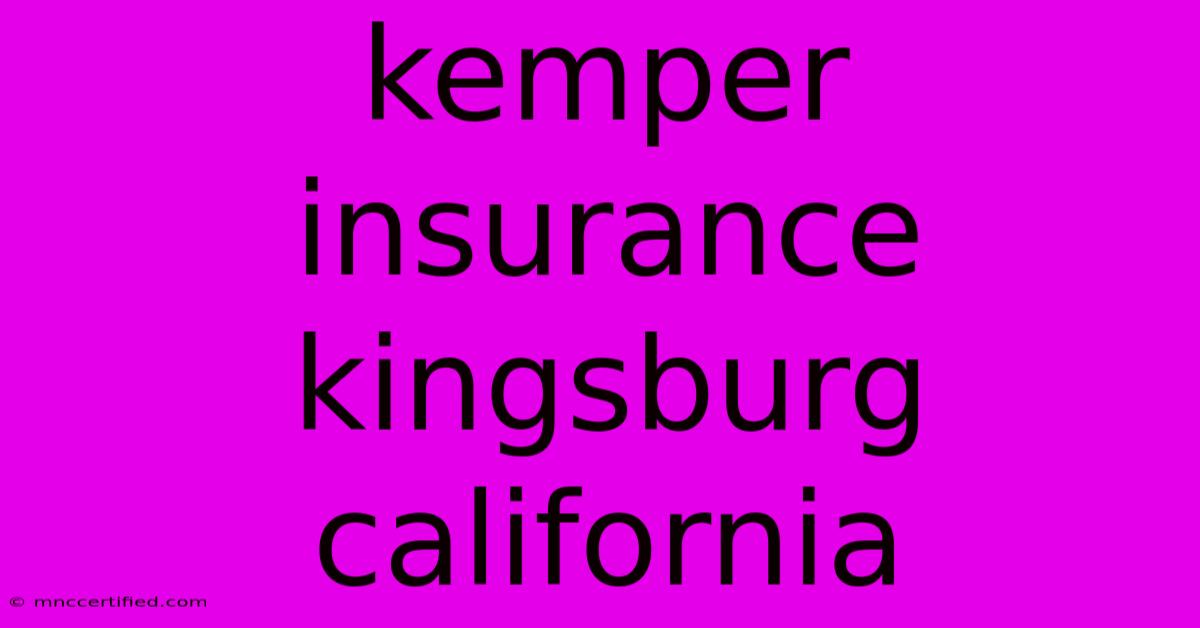 kemper insurance kingsburg california

© mnccertified.com